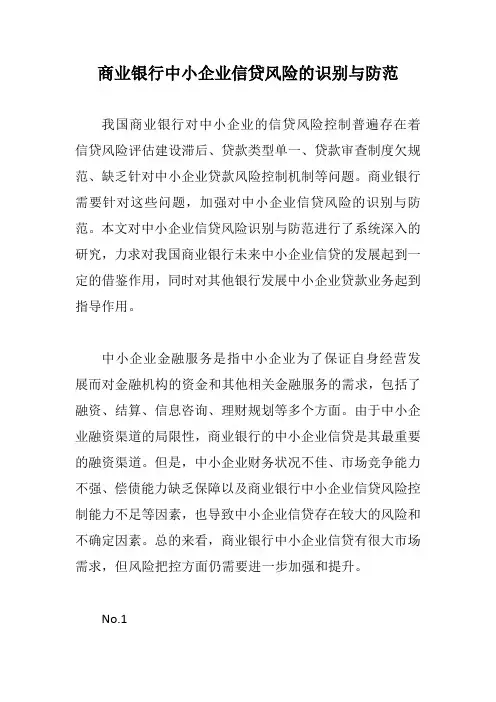 商业银行中小企业信贷风险的识别与防范

我国商业银行对中小企业的信贷风险控制普遍存在着信贷风险评估建设滞后、贷款类型单一、贷款审查制度欠规范、缺乏针对中小企业贷款风险控制机制等问题。商业银行需要针对这些问题，加强对中小企业信贷风险的识别与防范。本文对中小企业信贷风险识别与防范进行了系统深入的研究，力求对我国商业银行未来中小企业信贷的发展起到一定的借鉴作用，同时对其他银行发展中小企业贷款业务起到指导作用。

中小企业金融服务是指中小企业为了保证自身经营发展而对金融机构的资金和其他相关金融服务的需求，包括了融资、结算、信息咨询、理财规划等多个方面。由于中小企业融资渠道的局限性，商业银行的中小企业信贷是其最重要的融资渠道。但是，中小企业财务状况不佳、市场竞争能力不强、偿债能力缺乏保障以及商业银行中小企业信贷风险控制能力不足等因素，也导致中小企业信贷存在较大的风险和不确定因素。总的来看，商业银行中小企业信贷有很大市场需求，但风险把控方面仍需要进一步加强和提升。

No.1